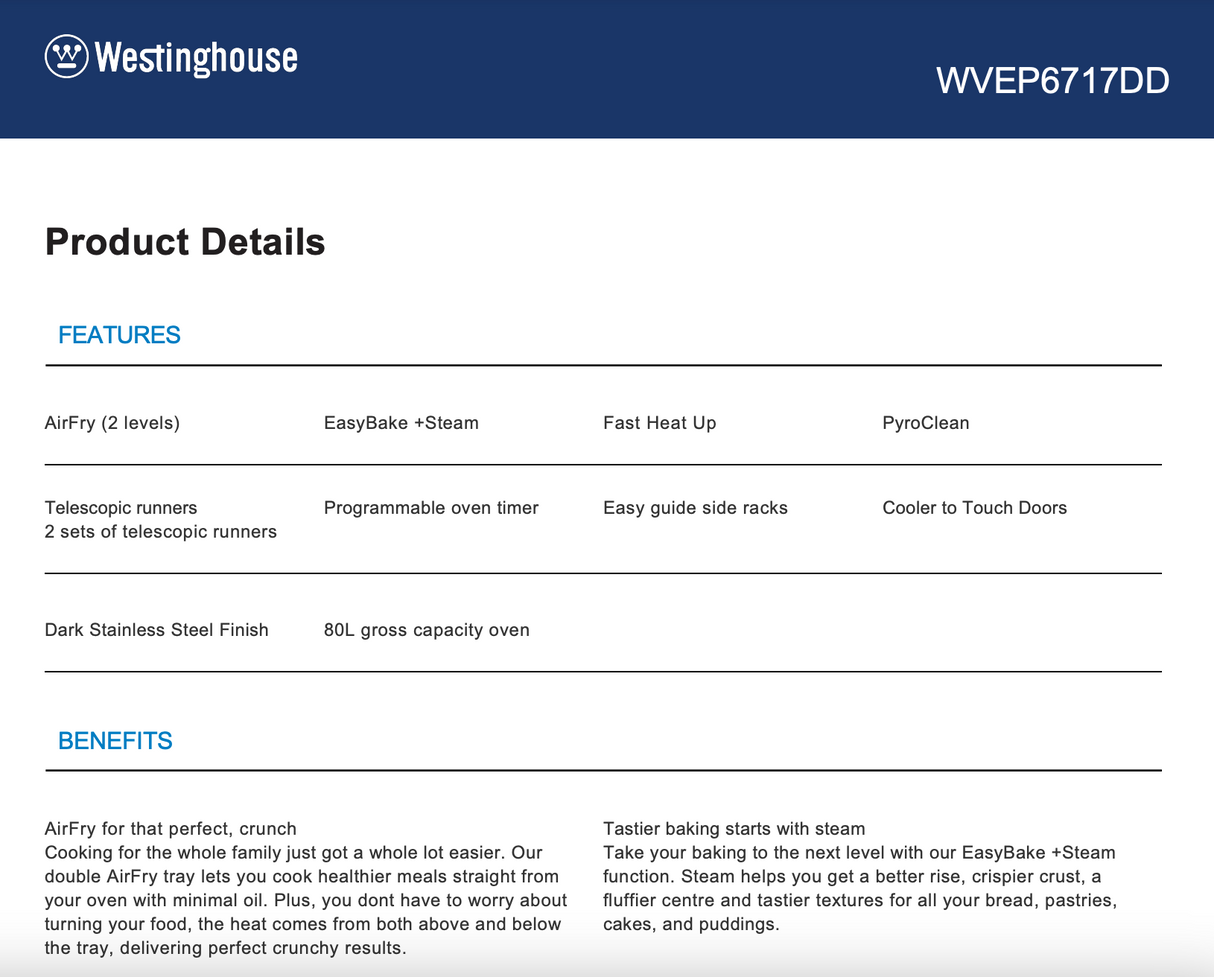 Westinghouse

WVEP6717DD

Product Details

FEATURES

| AirFry (2 levels) | EasyBake +Steam | Fast Heat Up | PyroClean |
|---|---|---|---|
| Telescopic runners 2 sets of telescopic runners | Programmable oven timer | Easy guide side racks | Cooler to Touch Doors |
| Dark Stainless Steel Finish | 80L gross capacity oven | | |

BENEFITS

AirFry for that perfect, crunch
Cooking for the whole family just got a whole lot easier. Our double AirFry tray lets you cook healthier meals straight from your oven with minimal oil. Plus, you dont have to worry about turning your food, the heat comes from both above and below the tray, delivering perfect crunchy results.

Tastier baking starts with steam
Take your baking to the next level with our EasyBake +Steam function. Steam helps you get a better rise, crispier crust, a fluffier centre and tastier textures for all your bread, pastries, cakes, and puddings.